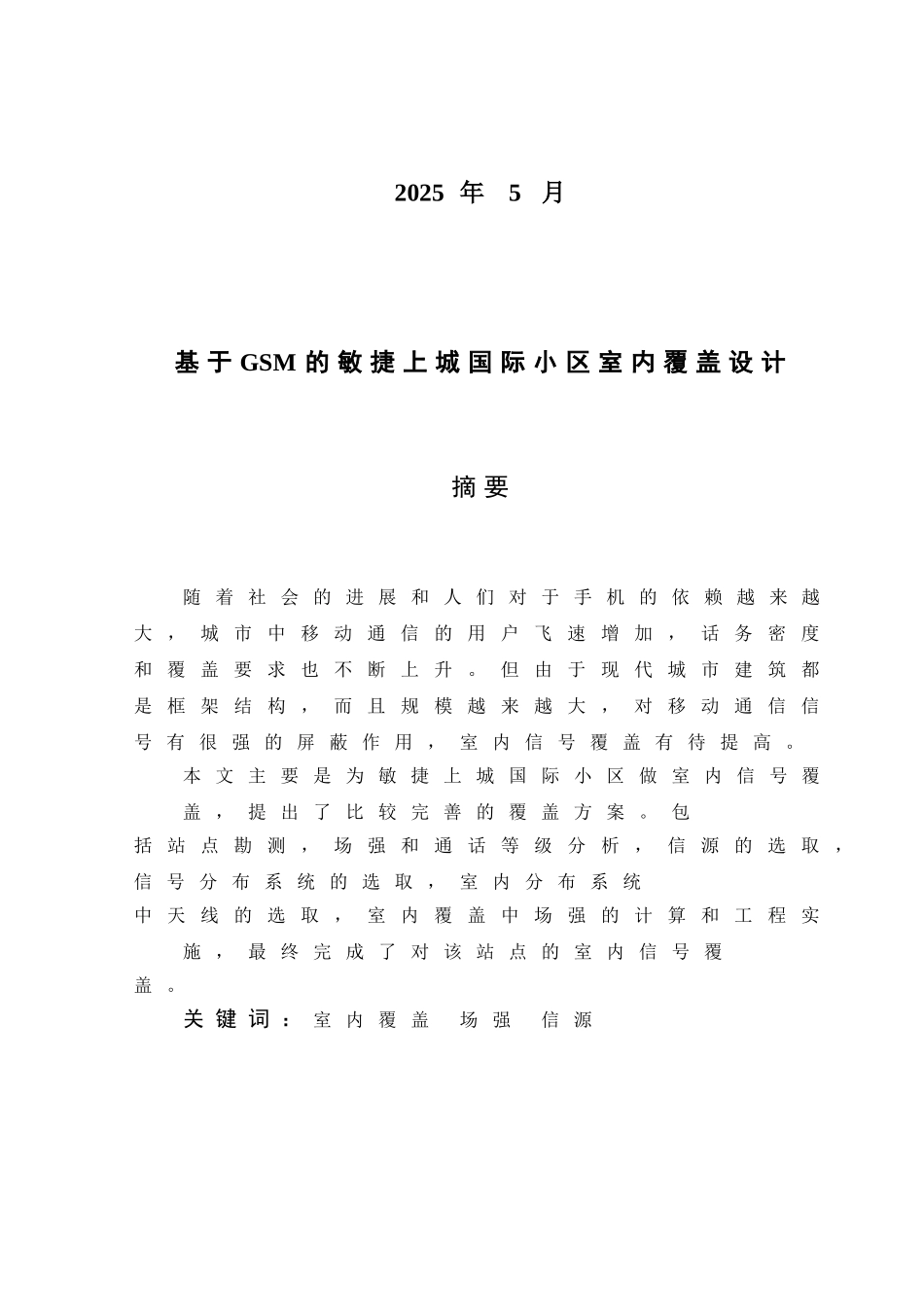 2025 年 5 月

基于GSM的敏捷上城国际小区室内覆盖设计

摘要

随着社会的进展和人们对于手机的依赖越来越大，城市中移动通信的用户飞速增加，话务密度和覆盖要求也不断上升。但由于现代城市建筑都是框架结构，而且规模越来越大，对移动通信信号有很强的屏蔽作用，室内信号覆盖有待提高。

本文主要是为敏捷上城国际小区做室内信号覆盖，提出了比较完善的覆盖方案。包括站点勘测，场强和通话等级分析，信源的选取，信号分布系统的选取，室内分布系统中天线的选取，室内覆盖中场强的计算和工程实施，最终完成了对该站点的室内信号覆盖。

关键词：室内覆盖 场强 信源